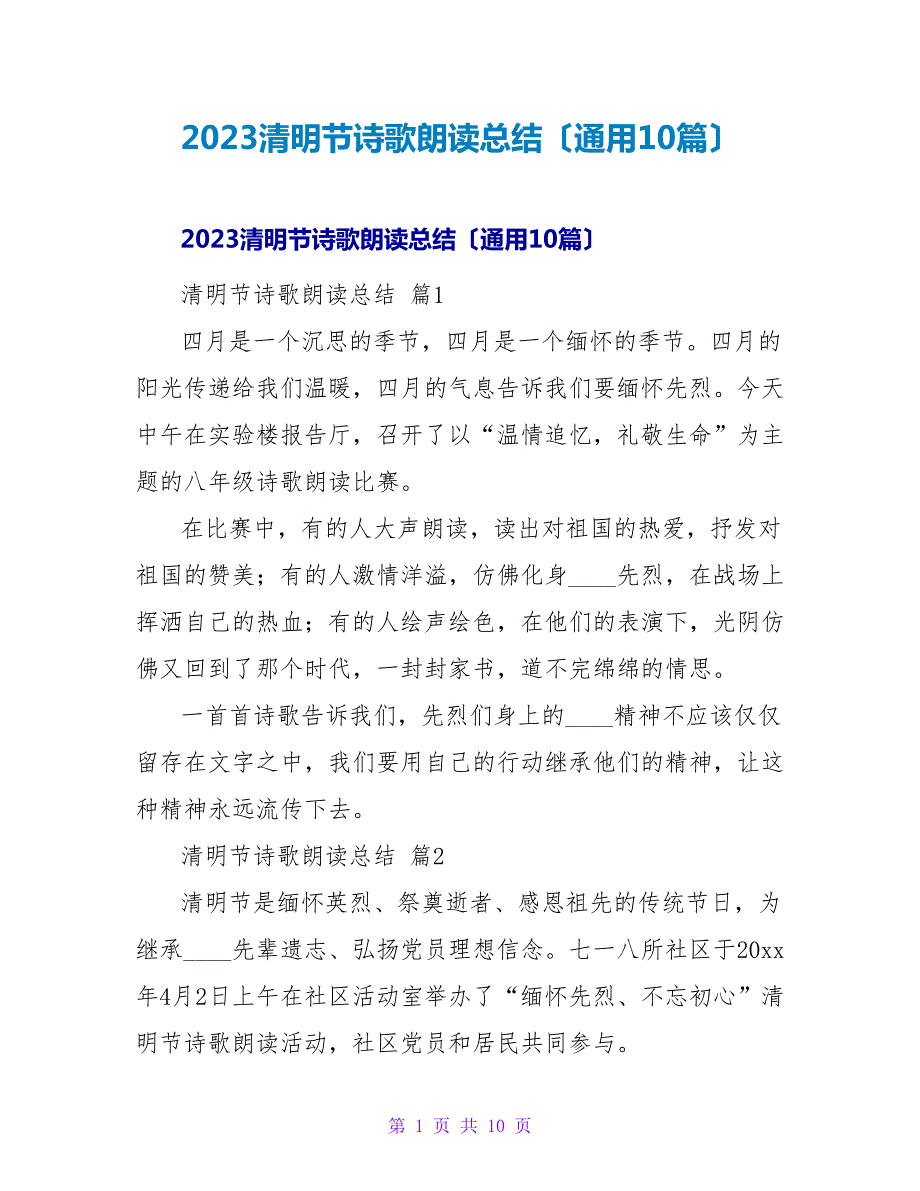 2023清明节诗歌朗读总结〔通用10篇〕

2023清明节诗歌朗读总结〔通用10篇〕

清明节诗歌朗读总结 篇1

四月是一个沉思的季节，四月是一个缅怀的季节。四月的阳光传递给我们温暖，四月的气息告诉我们要缅怀先烈。今天中午在实验楼报告厅，召开了以“温情追忆，礼敬生命”为主题的八年级诗歌朗读比赛。

在比赛中，有的人大声朗读，读出对祖国的热爱，抒发对祖国的赞美；有的人激情洋溢，仿佛化身____先烈，在战场上挥洒自己的热血；有的人绘声绘色，在他们的表演下，光阴仿佛又回到了那个时代，一封封家书，道不完绵绵的情思。

一首首诗歌告诉我们，先烈们身上的____精神不应该仅仅留存在文字之中，我们要用自己的行动继承他们的精神，让这种精神永远流传下去。

清明节诗歌朗读总结 篇2

清明节是缅怀英烈、祭奠逝者、感恩祖先的传统节日，为继承____先辈遗志、弘扬党员理想信念。七一八所社区于20xx年4月2日上午在社区活动室举办了“缅怀先烈、不忘初心”清明节诗歌朗读活动，社区党员和居民共同参与。

第 1 页 共 10 页